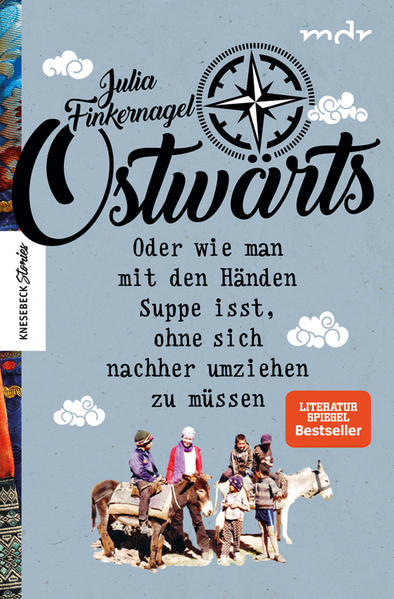 mdr

Julia Finkernagel

Ostwärts

KNESEBECK Stories

Oder wie man mit den Händen Suppe isst, ohne sich nachher umziehen zu müssen

LITERATUR SPIEGEL Bestseller